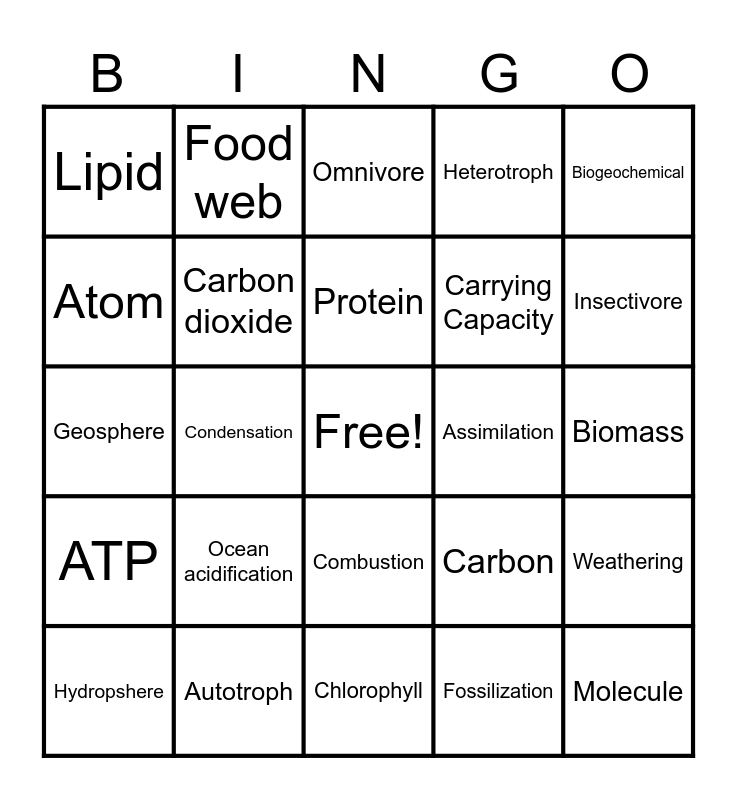 | B | I | N | G | O |
|---|---|---|---|---|
| Lipid | Food web | Omnivore | Heterotroph | Biogeochemical |
| Atom | Carbon dioxide | Protein | Carrying Capacity | Insectivore |
| Geosphere | Condensation | Free! | Assimilation | Biomass |
| ATP | Ocean acidification | Combustion | Carbon | Weathering |
| Hydropshere | Autotroph | Chlorophyll | Fossilization | Molecule |